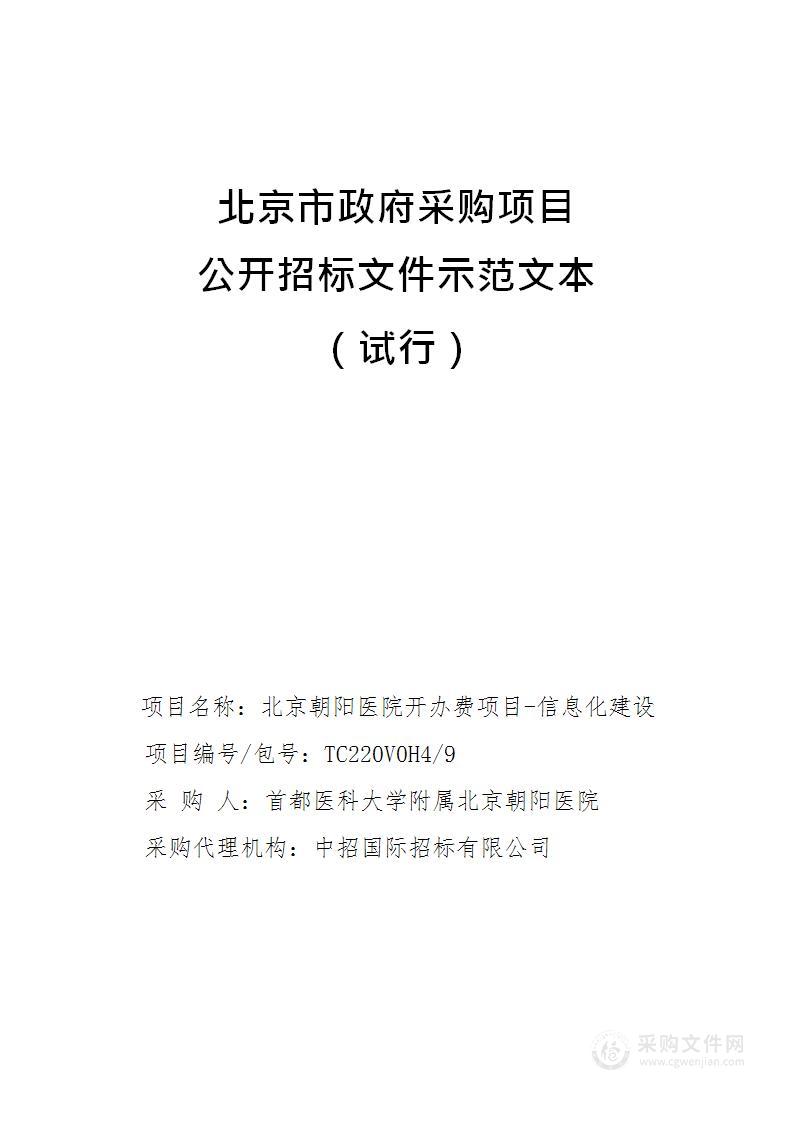 北京市政府采购项目
公开招标文件示范文本
（试行）

项目名称：北京朝阳医院开办费项目-信息化建设
项目编号/包号：TC220V0H4/9
采 购 人：首都医科大学附属北京朝阳医院
采购代理机构：中招国际招标有限公司

采购文件网
www.cgwenjian.com